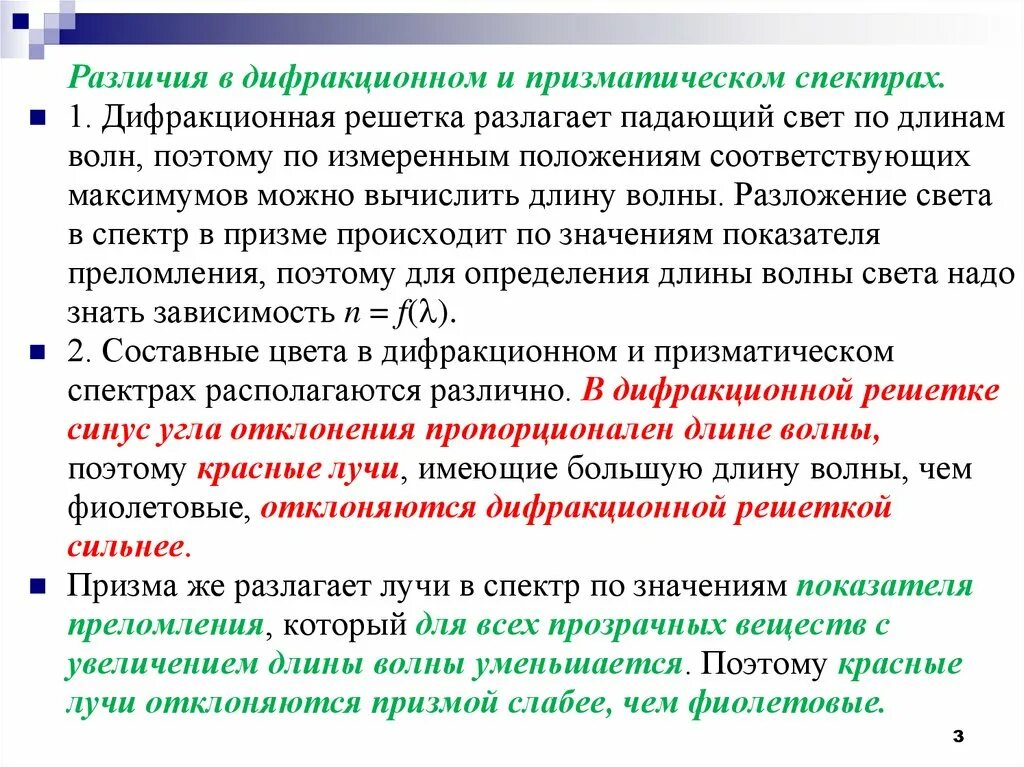 Различия в дифракционном и призматическом спектрах.

1. Дифракционная решетка разлагает падающий свет по длинам волн, поэтому по измеренным положениям соответствующих максимумов можно вычислить длину волны. Разложение света в спектр в призме происходит по значениям показателя преломления, поэтому для определения длины волны света надо знать зависимость $n = f(\lambda)$.

2. Составные цвета в дифракционном и призматическом спектрах располагаются различно. В дифракционной решетке синус угла отклонения пропорционален длине волны, поэтому красные лучи, имеющие большую длину волны, чем фиолетовые, отклоняются дифракционной решеткой сильнее.

Призма же разлагает лучи в спектр по значениям показателя преломления, который для всех прозрачных веществ с увеличением длины волны уменьшается. Поэтому красные лучи отклоняются призмой слабее, чем фиолетовые.

3